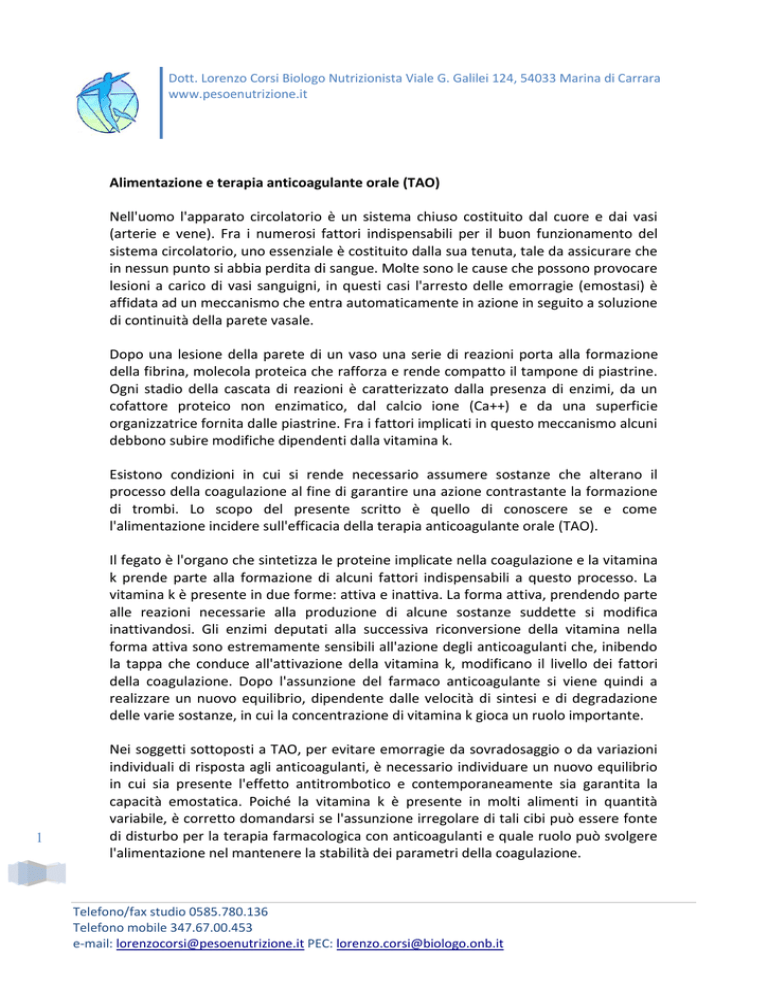 Dott. Lorenzo Corsi Biologo Nutrizionista Viale G. Galilei 124, 54033 Marina di Carrara
www.pesoenutrizione.it

Alimentazione e terapia anticoagulante orale (TAO)

Nell'uomo l'apparato circolatorio è un sistema chiuso costituito dal cuore e dai vasi (arterie e vene). Fra i numerosi fattori indispensabili per il buon funzionamento del sistema circolatorio, uno essenziale è costituito dalla sua tenuta, tale da assicurare che in nessun punto si abbia perdita di sangue. Molte sono le cause che possono provocare lesioni a carico di vasi sanguigni, in questi casi l'arresto delle emorragie (emostasi) è affidata ad un meccanismo che entra automaticamente in azione in seguito a soluzione di continuità della parete vasale.

Dopo una lesione della parete di un vaso una serie di reazioni porta alla formazione della fibrina, molecola proteica che rafforza e rende compatto il tampone di piastrine. Ogni stadio della cascata di reazioni è caratterizzato dalla presenza di enzimi, da un cofattore proteico non enzimatico, dal calcio ione (Ca++) e da una superficie organizzatrice fornita dalle piastrine. Fra i fattori implicati in questo meccanismo alcuni debbono subire modifiche dipendenti dalla vitamina k.

Esistono condizioni in cui si rende necessario assumere sostanze che alterano il processo della coagulazione al fine di garantire una azione contrastante la formazione di trombi. Lo scopo del presente scritto è quello di conoscere se e come l'alimentazione incidere sull'efficacia della terapia anticoagulante orale (TAO).

Il fegato è l'organo che sintetizza le proteine implicate nella coagulazione e la vitamina k prende parte alla formazione di alcuni fattori indispensabili a questo processo. La vitamina k è presente in due forme: attiva e inattiva. La forma attiva, prendendo parte alle reazioni necessarie alla produzione di alcune sostanze suddette si modifica inattivandosi. Gli enzimi deputati alla successiva riconversione della vitamina nella forma attiva sono estremamente sensibili all'azione degli anticoagulanti che, inibendo la tappa che conduce all'attivazione della vitamina k, modificano il livello dei fattori della coagulazione. Dopo l'assunzione del farmaco anticoagulante si viene quindi a realizzare un nuovo equilibrio, dipendente dalle velocità di sintesi e di degradazione delle varie sostanze, in cui la concentrazione di vitamina k gioca un ruolo importante.

Nei soggetti sottoposti a TAO, per evitare emorragie da sovradosaggio o da variazioni individuali di risposta agli anticoagulanti, è necessario individuare un nuovo equilibrio in cui sia presente l'effetto antitrombotico e contemporaneamente sia garantita la capacità emostatica. Poiché la vitamina k è presente in molti alimenti in quantità variabile, è corretto domandarsi se l'assunzione irregolare di tali cibi può essere fonte di disturbo per la terapia farmacologica con anticoagulanti e quale ruolo può svolgere l'alimentazione nel mantenere la stabilità dei parametri della coagulazione.

1

Telefono/fax studio 0585.780.136
Telefono mobile 347.67.00.453
e-mail: lorenzocorsi@pesoenutrizione.it PEC: lorenzo.corsi@biologo.onb.it